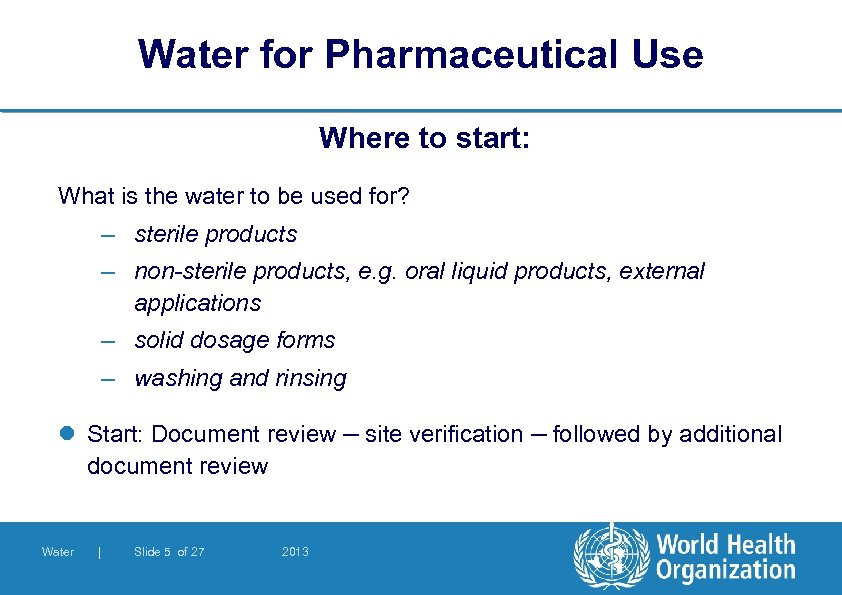 Water for Pharmaceutical Use

Where to start:

What is the water to be used for?

– sterile products
– non-sterile products, e.g. oral liquid products, external applications
– solid dosage forms
– washing and rinsing

• Start: Document review – site verification – followed by additional document review

Water | Slide 5 of 27 2013

World Health Organization